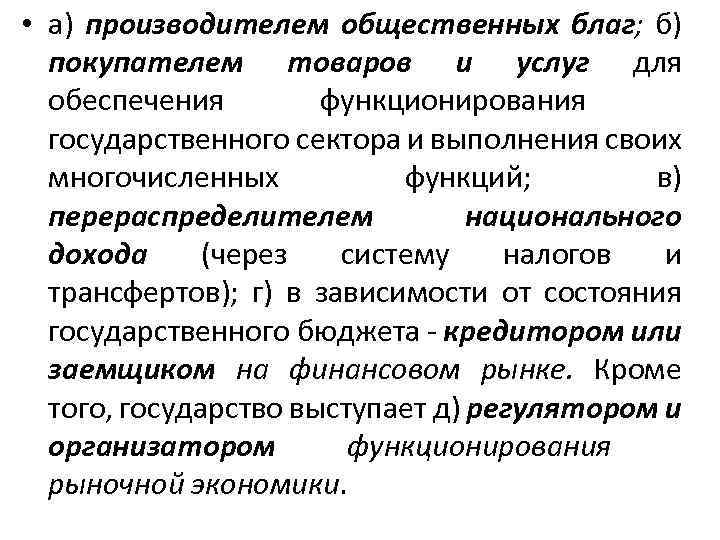 • а) производителем общественных благ; б) покупателем товаров и услуг для обеспечения функционирования государственного сектора и выполнения своих многочисленных функций; в) перераспределителем национального дохода (через систему налогов и трансфертов); г) в зависимости от состояния государственного бюджета - кредитором или заемщиком на финансовом рынке. Кроме того, государство выступает д) регулятором и организатором функционирования рыночной экономики.